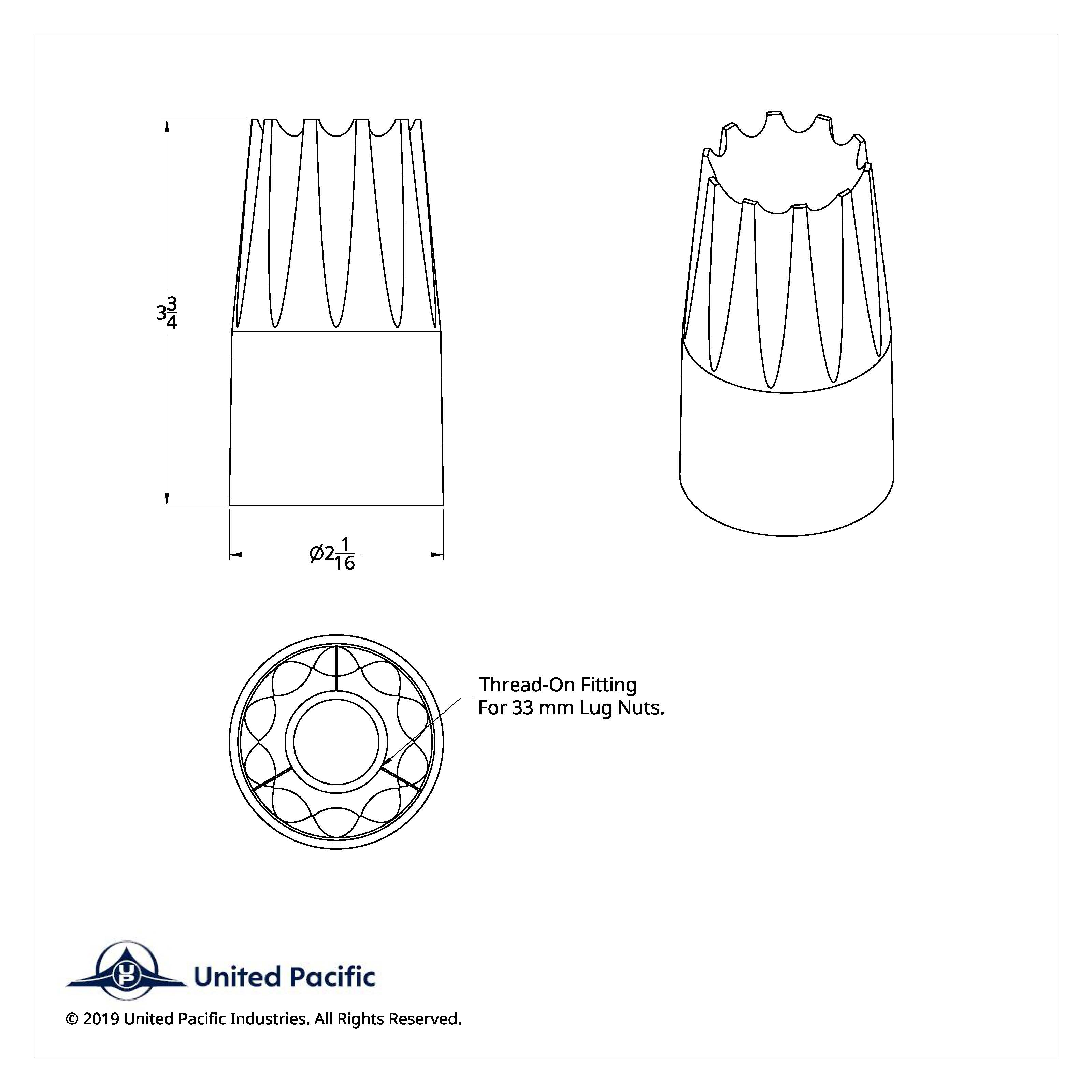 $3\frac{3}{4}$

$\varnothing 2\frac{1}{16}$

Thread-On Fitting For 33 mm Lug Nuts.

UP United Pacific

© 2019 United Pacific Industries. All Rights Reserved.